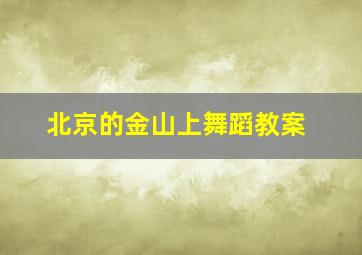 北京的金山上舞蹈教案